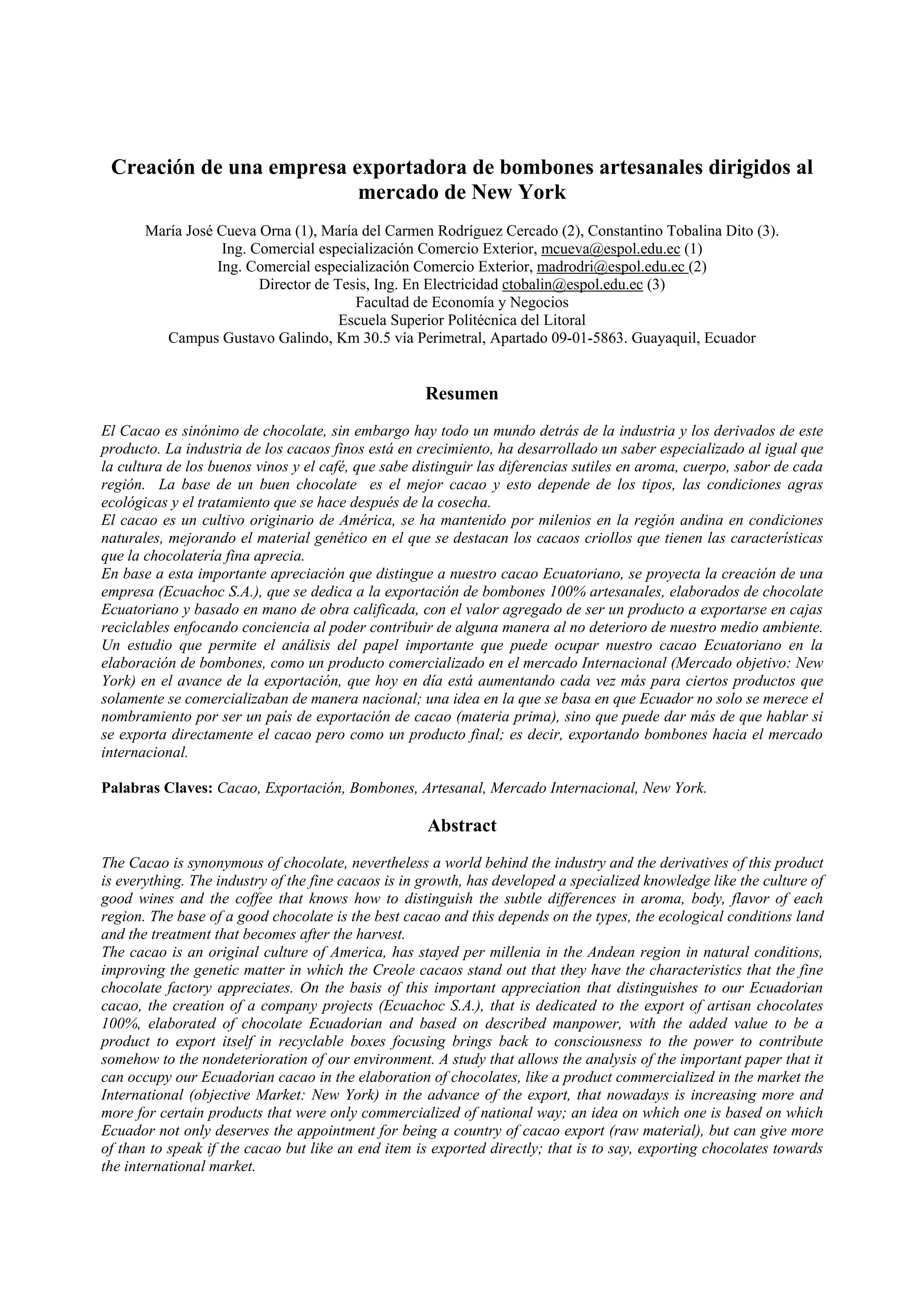 Creación de una empresa exportadora de bombones artesanales dirigidos al mercado de New York

María José Cueva Orna (1), María del Carmen Rodríguez Cercado (2), Constantino Tobalina Dito (3).
Ing. Comercial especialización Comercio Exterior, mcueva@espol.edu.ec (1)
Ing. Comercial especialización Comercio Exterior, madrodri@espol.edu.ec (2)
Director de Tesis, Ing. En Electricidad ctobalin@espol.edu.ec (3)
Facultad de Economía y Negocios
Escuela Superior Politécnica del Litoral
Campus Gustavo Galindo, Km 30.5 vía Perimetral, Apartado 09-01-5863. Guayaquil, Ecuador

Resumen

El Cacao es sinónimo de chocolate, sin embargo hay todo un mundo detrás de la industria y los derivados de este producto. La industria de los cacaos finos está en crecimiento, ha desarrollado un saber especializado al igual que la cultura de los buenos vinos y el café, que sabe distinguir las diferencias sutiles en aroma, cuerpo, sabor de cada región. La base de un buen chocolate es el mejor cacao y esto depende de los tipos, las condiciones agras ecológicas y el tratamiento que se hace después de la cosecha.
El cacao es un cultivo originario de América, se ha mantenido por milenios en la región andina en condiciones naturales, mejorando el material genético en el que se destacan los cacaos criollos que tienen las características que la chocolatería fina aprecia.
En base a esta importante apreciación que distingue a nuestro cacao Ecuatoriano, se proyecta la creación de una empresa (Ecuachoc S.A.), que se dedica a la exportación de bombones 100% artesanales, elaborados de chocolate Ecuatoriano y basado en mano de obra calificada, con el valor agregado de ser un producto a exportarse en cajas reciclables enfocando conciencia al poder contribuir de alguna manera al no deterioro de nuestro medio ambiente.
Un estudio que permite el análisis del papel importante que puede ocupar nuestro cacao Ecuatoriano en la elaboración de bombones, como un producto comercializado en el mercado Internacional (Mercado objetivo: New York) en el avance de la exportación, que hoy en día está aumentando cada vez más para ciertos productos que solamente se comercializaban de manera nacional; una idea en la que se basa en que Ecuador no solo se merece el nombramiento por ser un país de exportación de cacao (materia prima), sino que puede dar más de que hablar si se exporta directamente el cacao pero como un producto final; es decir, exportando bombones hacia el mercado internacional.

Palabras Claves: Cacao, Exportación, Bombones, Artesanal, Mercado Internacional, New York.

Abstract

The Cacao is synonymous of chocolate, nevertheless a world behind the industry and the derivatives of this product is everything. The industry of the fine cacaos is in growth, has developed a specialized knowledge like the culture of good wines and the coffee that knows how to distinguish the subtle differences in aroma, body, flavor of each region. The base of a good chocolate is the best cacao and this depends on the types, the ecological conditions land and the treatment that becomes after the harvest.
The cacao is an original culture of America, has stayed per millenia in the Andean region in natural conditions, improving the genetic matter in which the Creole cacaos stand out that they have the characteristics that the fine chocolate factory appreciates. On the basis of this important appreciation that distinguishes to our Ecuadorian cacao, the creation of a company projects (Ecuachoc S.A.), that is dedicated to the export of artisan chocolates 100%, elaborated of chocolate Ecuadorian and based on described manpower, with the added value to be a product to export itself in recyclable boxes focusing brings back to consciousness to the power to contribute somehow to the nondeterioration of our environment. A study that allows the analysis of the important paper that it can occupy our Ecuadorian cacao in the elaboration of chocolates, like a product commercialized in the market the International (objective Market: New York) in the advance of the export, that nowadays is increasing more and more for certain products that were only commercialized of national way; an idea on which one is based on which Ecuador not only deserves the appointment for being a country of cacao export (raw material), but can give more of than to speak if the cacao but like an end item is exported directly; that is to say, exporting chocolates towards the international market.